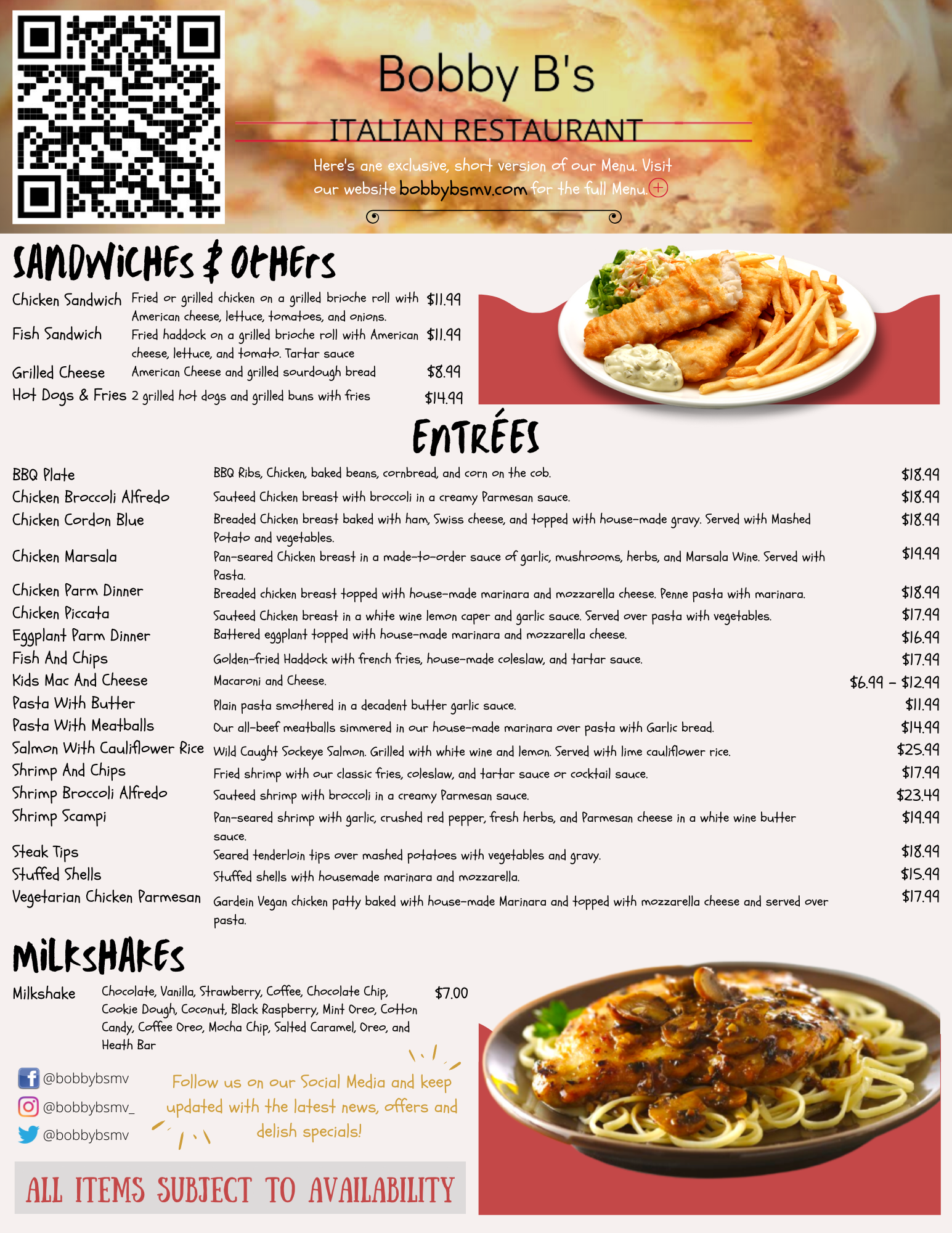 Bobby B's

ITALIAN RESTAURANT

Here's ane exclusive, short version of our Menu. Visit our website bobbybsmv.com for the full Menu.

SANDWICHES & OTHERS

Chicken Sandwich Fried or grilled chicken on a grilled brioche roll with American cheese, lettuce, tomatoes, and onions. $11.99

Fish Sandwich Fried haddock on a grilled brioche roll with American cheese, lettuce, and tomato. Tartar sauce $11.99

Grilled Cheese American Cheese and grilled sourdough bread $8.99

Hot Dogs & Fries 2 grilled hot dogs and grilled buns with fries $14.99

ENTRÉES

BBQ Plate BBQ Ribs, Chicken, baked beans, cornbread, and corn on the cob. $18.99

Chicken Broccoli Alfredo Sauteed Chicken breast with broccoli in a creamy Parmesan sauce. $18.99

Chicken Cordon Blue Breaded Chicken breast baked with ham, Swiss cheese, and topped with house-made gravy. Served with Mashed Potato and vegetables. $18.99

Chicken Marsala Pan-seared Chicken breast in a made-to-order sauce of garlic, mushrooms, herbs, and Marsala Wine. Served with Pasta. $19.99

Chicken Parm Dinner Breaded chicken breast topped with house-made marinara and mozzarella cheese. Penne pasta with marinara. $18.99

Chicken Piccata Sauteed Chicken breast in a white wine lemon caper and garlic sauce. Served over pasta with vegetables. $17.99

Eggplant Parm Dinner Battered eggplant topped with house-made marinara and mozzarella cheese. $16.99

Fish And Chips Golden-fried Haddock with french fries, house-made coleslaw, and tartar sauce. $17.99

Kids Mac And Cheese Macaroni and Cheese. $6.99 - $12.99

Pasta With Butter Plain pasta smothered in a decadent butter garlic sauce. $11.99

Pasta With Meatballs Our all-beef meatballs simmered in our house-made marinara over pasta with Garlic bread. $14.99

Salmon With Cauliflower Rice Wild Caught Sockeye Salmon. Grilled with white wine and lemon. Served with lime cauliflower rice. $25.99

Shrimp And Chips Fried shrimp with our classic fries, coleslaw, and tartar sauce or cocktail sauce. $17.99

Shrimp Broccoli Alfredo Sauteed shrimp with broccoli in a creamy Parmesan sauce. $23.49

Shrimp Scampi Pan-seared shrimp with garlic, crushed red pepper, fresh herbs, and Parmesan cheese in a white wine butter sauce. $19.99

Steak Tips Seared tenderloin tips over mashed potatoes with vegetables and gravy. $18.99

Stuffed Shells Stuffed shells with housemade marinara and mozzarella. $15.99

Vegetarian Chicken Parmesan Gardein Vegan chicken patty baked with house-made Marinara and topped with mozzarella cheese and served over pasta. $17.99

MILKSHAKES

Milkshake Chocolate, Vanilla, Strawberry, Coffee, Chocolate Chip, Cookie Dough, Coconut, Black Raspberry, Mint Oreo, Cotton Candy, Coffee Oreo, Mocha Chip, Salted Caramel, Oreo, and Heath Bar $7.00

@bobbybsmv
@bobbybsmv_
@bobbybsmv

Follow us on our Social Media and keep updated with the latest news, offers and delish specials!

ALL ITEMS SUBJECT TO AVAILABILITY